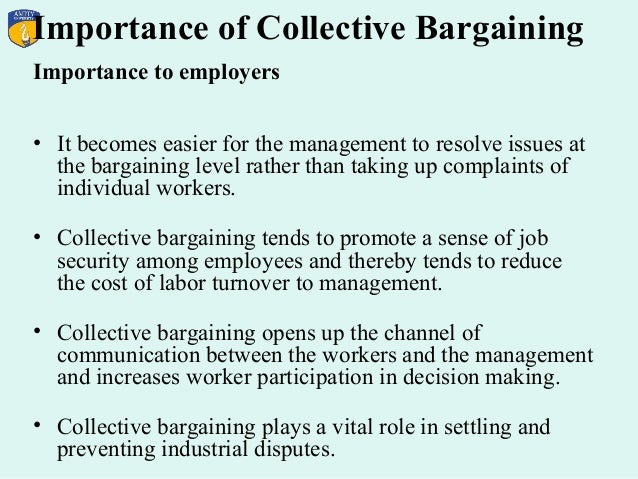 AMITY UNIVERSITY

Importance of Collective Bargaining

Importance to employers

• It becomes easier for the management to resolve issues at the bargaining level rather than taking up complaints of individual workers.

• Collective bargaining tends to promote a sense of job security among employees and thereby tends to reduce the cost of labor turnover to management.

• Collective bargaining opens up the channel of communication between the workers and the management and increases worker participation in decision making.

• Collective bargaining plays a vital role in settling and preventing industrial disputes.